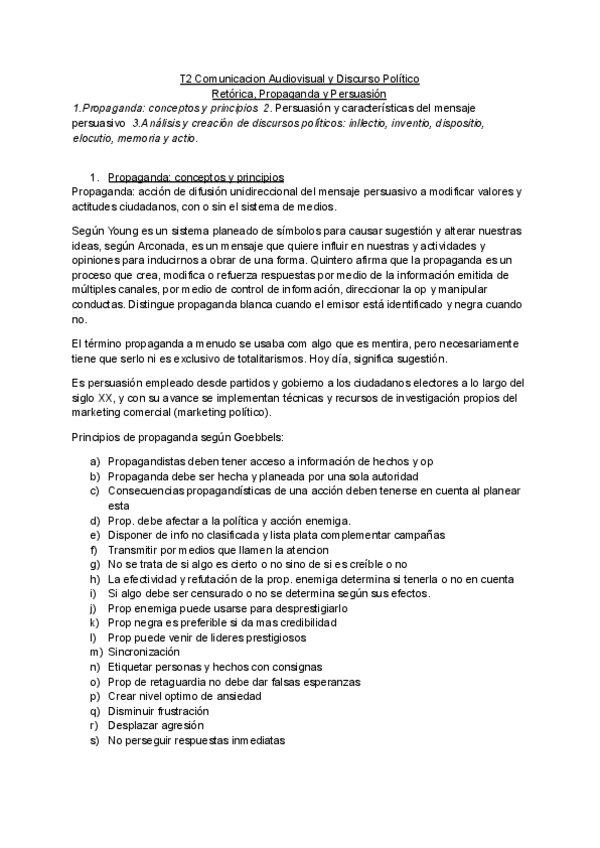 T2 Comunicacion Audiovisual y Discurso Político
Retórica, Propaganda y Persuasión
1.Propaganda: conceptos y principios 2. Persuasión y características del mensaje persuasivo 3.Análisis y creación de discursos políticos: inllectio, inventio, dispositio, elocutio, memoria y actio.

1. Propaganda: conceptos y principios
Propaganda: acción de difusión unidireccional del mensaje persuasivo a modificar valores y actitudes ciudadanos, con o sin el sistema de medios.

Según Young es un sistema planeado de símbolos para causar sugestión y alterar nuestras ideas, según Arconada, es un mensaje que quiere influir en nuestras y actividades y opiniones para inducirnos a obrar de una forma. Quintero afirma que la propaganda es un proceso que crea, modifica o refuerza respuestas por medio de la información emitida de múltiples canales, por medio de control de información, direccionar la op y manipular conductas. Distingue propaganda blanca cuando el emisor está identificado y negra cuando no.

El término propaganda a menudo se usaba com algo que es mentira, pero necesariamente tiene que serlo ni es exclusivo de totalitarismos. Hoy día, significa sugestión.

Es persuasión empleado desde partidos y gobierno a los ciudadanos electores a lo largo del siglo XX, y con su avance se implementan técnicas y recursos de investigación propios del marketing comercial (marketing político).

Principios de propaganda según Goebbels:

a) Propagandistas deben tener acceso a información de hechos y op
b) Propaganda debe ser hecha y planeada por una sola autoridad
c) Consecuencias propagandísticas de una acción deben tenerse en cuenta al planear esta
d) Prop. debe afectar a la política y acción enemiga.
e) Disponer de info no clasificada y lista plata complementar campañas
f) Transmitir por medios que llamen la atencion
g) No se trata de si algo es cierto o no sino de si es creíble o no
h) La efectividad y refutación de la prop. enemiga determina si tenerla o no en cuenta
i) Si algo debe ser censurado o no se determina según sus efectos.
j) Prop enemiga puede usarse para desprestigiarlo
k) Prop negra es preferible si da mas credibilidad
l) Prop puede venir de lideres prestigiosos
m) Sincronización
n) Etiquetar personas y hechos con consignas
o) Prop de retaguardia no debe dar falsas esperanzas
p) Crear nivel optimo de ansiedad
q) Disminuir frustración
r) Desplazar agresión
s) No perseguir respuestas inmediatas